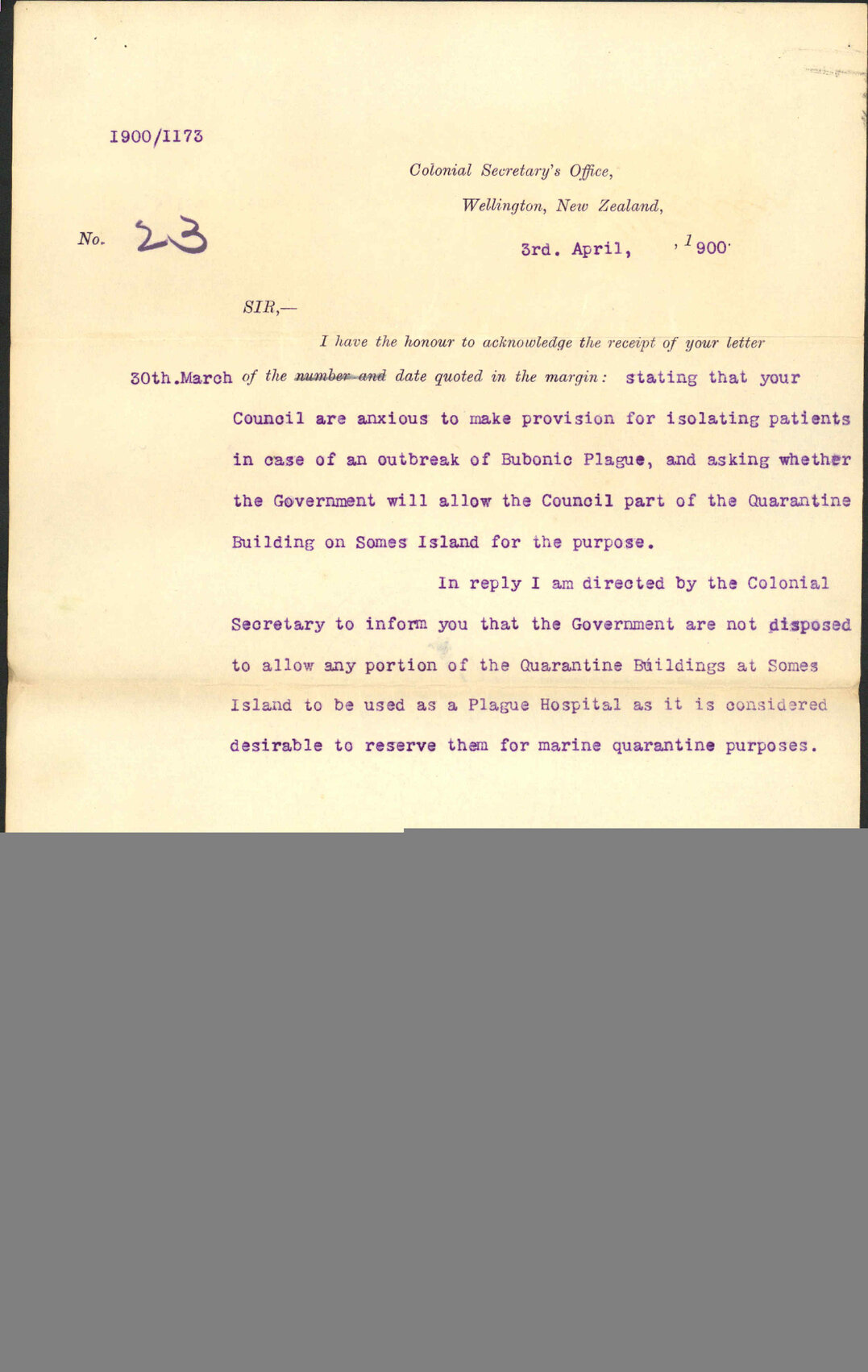 1900/1173

Colonial Secretary's Office,

Wellington, New Zealand,

No. 23

3rd. April, , 1900.

SIR,—

I have the honour to acknowledge the receipt of your letter

30th.March of the number and date quoted in the margin: stating that your Council are anxious to make provision for isolating patients in case of an outbreak of Bubonic Plague, and asking whether the Government will allow the Council part of the Quarantine Building on Somes Island for the purpose.

In reply I am directed by the Colonial Secretary to inform you that the Government are not disposed to allow any portion of the Quarantine Buildings at Somes Island to be used as a Plague Hospital as it is considered desirable to reserve them for marine quarantine purposes.